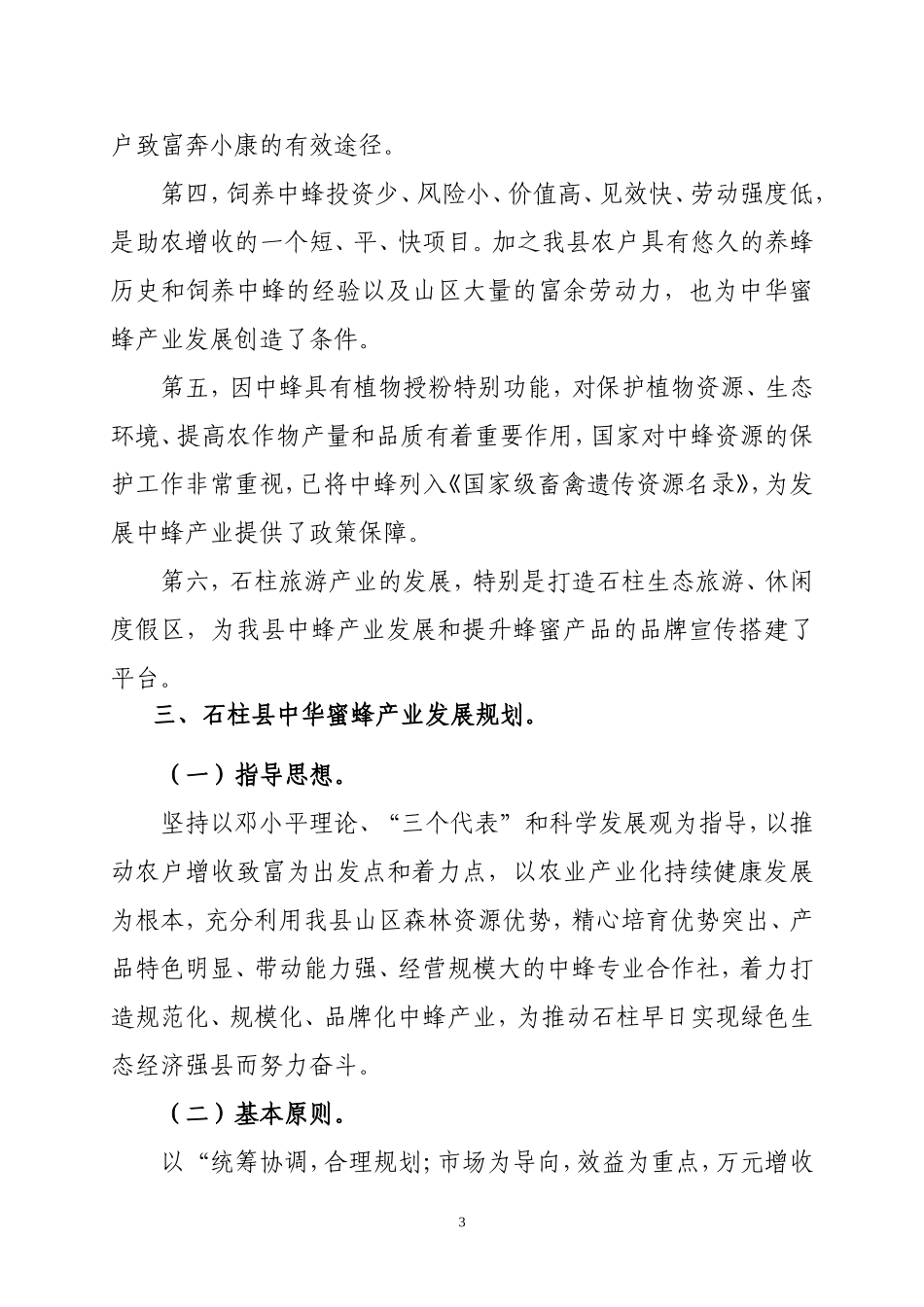 户致富奔小康的有效途径。

第四，饲养中蜂投资少、风险小、价值高、见效快、劳动强度低，是助农增收的一个短、平、快项目。加之我县农户具有悠久的养蜂历史和饲养中蜂的经验以及山区大量的富余劳动力，也为中华蜜蜂产业发展创造了条件。

第五，因中蜂具有植物授粉特别功能，对保护植物资源、生态环境、提高农作物产量和品质有着重要作用，国家对中蜂资源的保护工作非常重视，已将中蜂列入《国家级畜禽遗传资源名录》，为发展中蜂产业提供了政策保障。

第六，石柱旅游产业的发展，特别是打造石柱生态旅游、休闲度假区，为我县中蜂产业发展和提升蜂蜜产品的品牌宣传搭建了平台。

三、石柱县中华蜜蜂产业发展规划。

（一）指导思想。

坚持以邓小平理论、“三个代表”和科学发展观为指导，以推动农户增收致富为出发点和着力点，以农业产业化持续健康发展为根本，充分利用我县山区森林资源优势，精心培育优势突出、产品特色明显、带动能力强、经营规模大的中蜂专业合作社，着力打造规范化、规模化、品牌化中蜂产业，为推动石柱早日实现绿色生态经济强县而努力奋斗。

（二）基本原则。

以“统筹协调，合理规划；市场为导向，效益为重点，万元增收

3